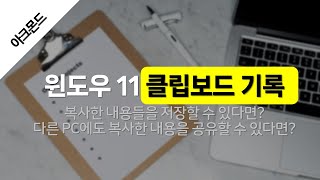 아크몬드

윈도우 11 클립보드 기록

복사한 내용들을 저장할 수 있다면?
다른 PC에도 복사한 내용을 공유할 수 있다면?